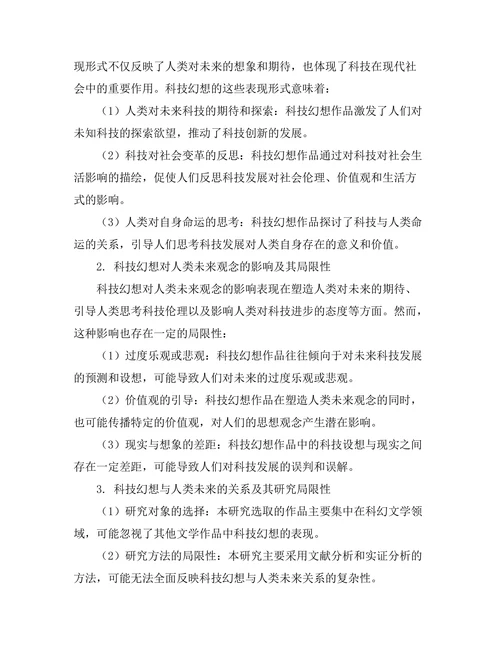 现形式不仅反映了人类对未来的想象和期待，也体现了科技在现代社会中的重要作用。科技幻想的这些表现形式意味着：

（1）人类对未来科技的期待和探索：科技幻想作品激发了人们对未知科技的探索欲望，推动了科技创新的发展。

（2）科技对社会变革的反思：科技幻想作品通过对科技对社会生活影响的描绘，促使人们反思科技发展对社会伦理、价值观和生活方式的影响。

（3）人类对自身命运的思考：科技幻想作品探讨了科技与人类命运的关系，引导人们思考科技发展对人类自身存在的意义和价值。

2. 科技幻想对人类未来观念的影响及其局限性

科技幻想对人类未来观念的影响表现在塑造人类对未来的期待、引导人类思考科技伦理以及影响人类对科技进步的态度等方面。然而，这种影响也存在一定的局限性：

（1）过度乐观或悲观：科技幻想作品往往倾向于对未来科技发展的预测和设想，可能导致人们对未来的过度乐观或悲观。

（2）价值观的引导：科技幻想作品在塑造人类未来观念的同时，也可能传播特定的价值观，对人们的思想观念产生潜在影响。

（3）现实与想象的差距：科技幻想作品中的科技设想与现实之间存在一定差距，可能导致人们对科技发展的误判和误解。

3. 科技幻想与人类未来的关系及其研究局限性

（1）研究对象的选择：本研究选取的作品主要集中在科幻文学领域，可能忽视了其他文学作品中科技幻想的表现。

（2）研究方法的局限性：本研究主要采用文献分析和实证分析的方法，可能无法全面反映科技幻想与人类未来关系的复杂性。